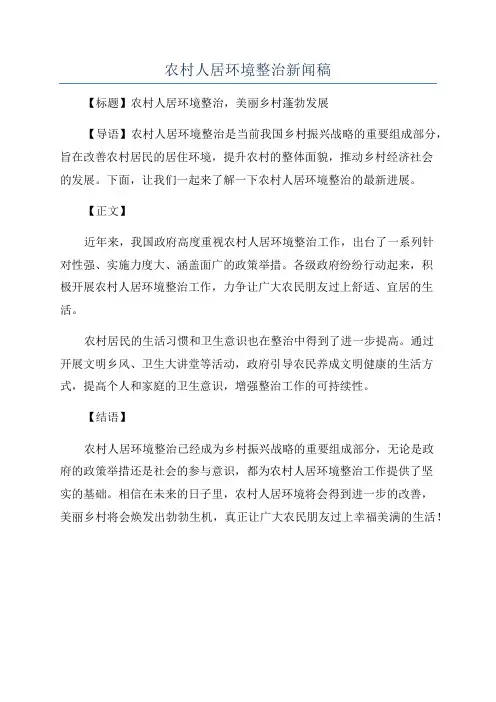 农村人居环境整治新闻稿

【标题】农村人居环境整治，美丽乡村蓬勃发展

【导语】农村人居环境整治是当前我国乡村振兴战略的重要组成部分，旨在改善农村居民的居住环境，提升农村的整体面貌，推动乡村经济社会的发展。下面，让我们一起来了解一下农村人居环境整治的最新进展。

【正文】

近年来，我国政府高度重视农村人居环境整治工作，出台了一系列针对性强、实施力度大、涵盖面广的政策举措。各级政府纷纷行动起来，积极开展农村人居环境整治工作，力争让广大农民朋友过上舒适、宜居的生活。

农村居民的生活习惯和卫生意识也在整治中得到了进一步提高。通过开展文明乡风、卫生大讲堂等活动，政府引导农民养成文明健康的生活方式，提高个人和家庭的卫生意识，增强整治工作的可持续性。

【结语】

农村人居环境整治已经成为乡村振兴战略的重要组成部分，无论是政府的政策举措还是社会的参与意识，都为农村人居环境整治工作提供了坚实的基础。相信在未来的日子里，农村人居环境将会得到进一步的改善，美丽乡村将会焕发出勃勃生机，真正让广大农民朋友过上幸福美满的生活！